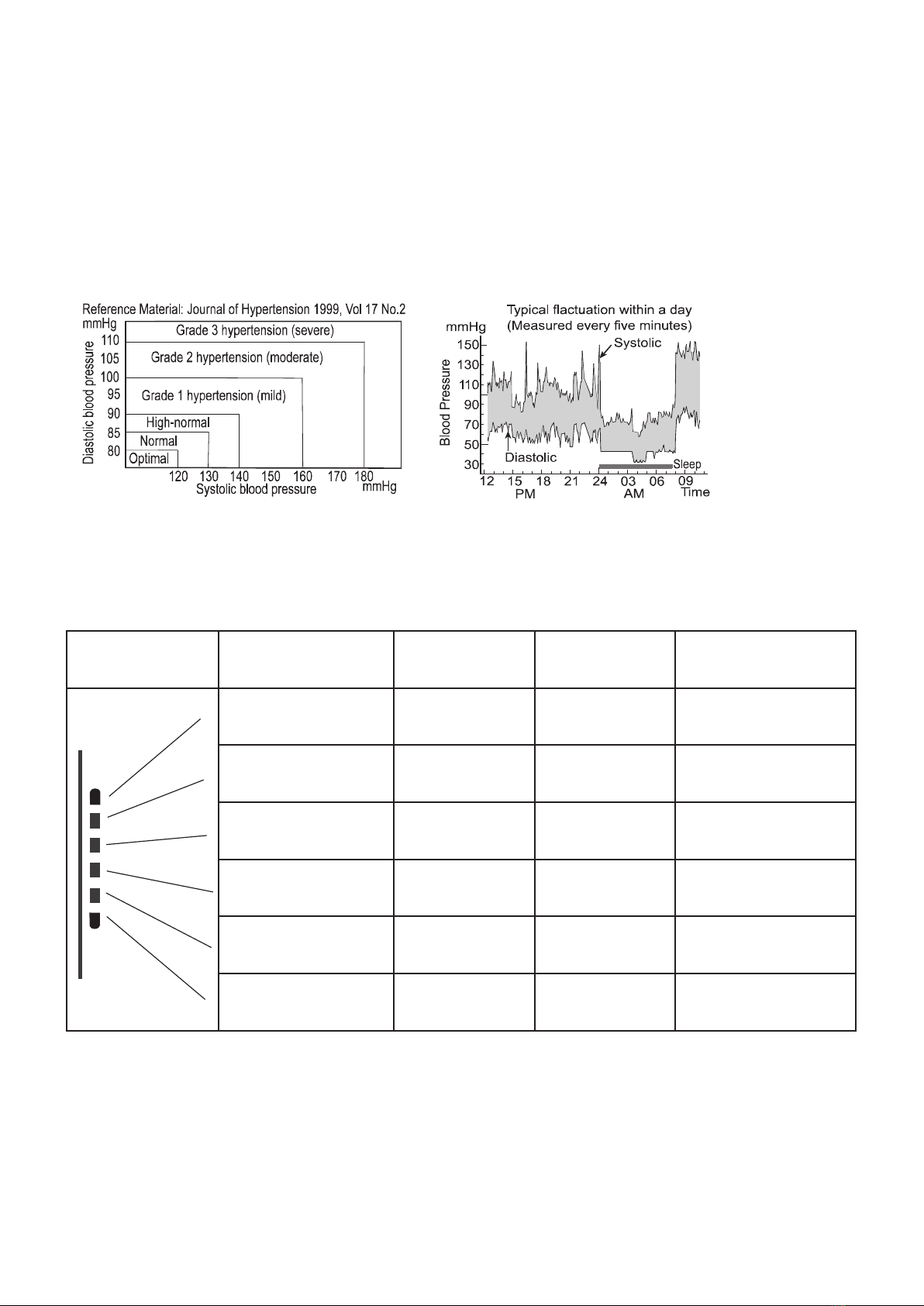 Reference Material: Journal of Hypertension 1999, Vol 17 No.2

mmHg

Diastolic blood pressure

110
105
100
95
90
85
80

Grade 3 hypertension (severe)
Grade 2 hypertension (moderate)
Grade 1 hypertension (mild)
High-normal
Normal
Optimal

120 130 140 150 160 170 180
Systolic blood pressure mmHg

Typical flactuation within a day
(Measured every five minutes)

mmHg

Blood Pressure

150
130
110
90
70
50
30

Systolic
Diastolic
Sleep

12 15 18 21 24 03 06 09
PM AM Time